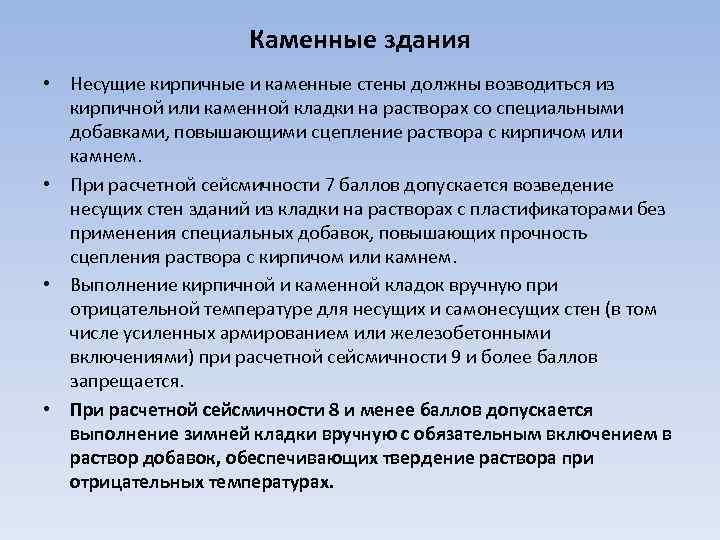 Каменные здания

• Несущие кирпичные и каменные стены должны возводиться из кирпичной или каменной кладки на растворах со специальными добавками, повышающими сцепление раствора с кирпичом или камнем.

• При расчетной сейсмичности 7 баллов допускается возведение несущих стен зданий из кладки на растворах с пластификаторами без применения специальных добавок, повышающих прочность сцепления раствора с кирпичом или камнем.

• Выполнение кирпичной и каменной кладок вручную при отрицательной температуре для несущих и самонесущих стен (в том числе усиленных армированием или железобетонными включениями) при расчетной сейсмичности 9 и более баллов запрещается.

• При расчетной сейсмичности 8 и менее баллов допускается выполнение зимней кладки вручную с обязательным включением в раствор добавок, обеспечивающих твердение раствора при отрицательных температурах.